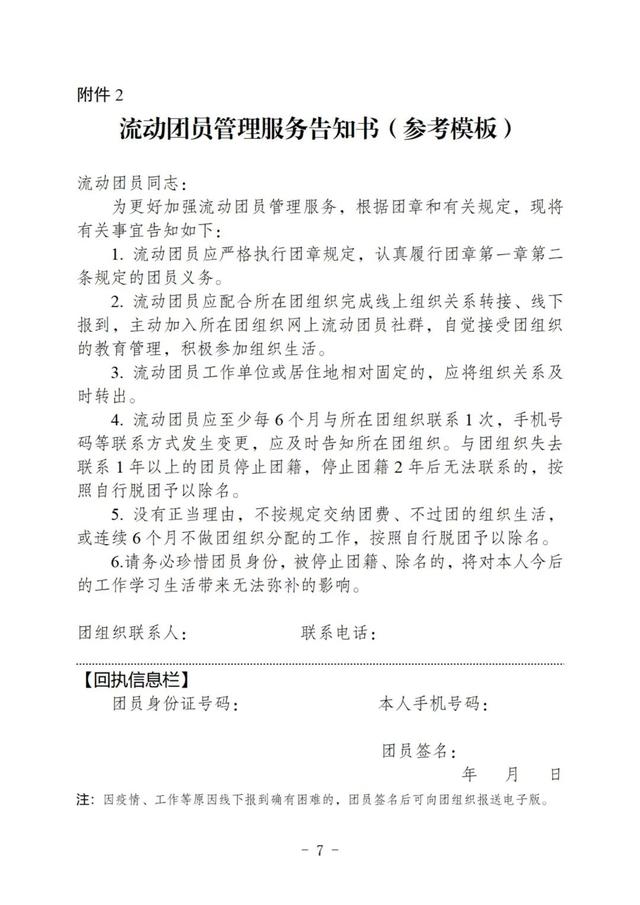 附件 2

流动团员管理服务告知书（参考模板）

流动团员同志：

为更好加强流动团员管理服务，根据团章和有关规定，现将有关事宜告知如下：

1. 流动团员应严格执行团章规定，认真履行团章第一章第二条规定的团员义务。

2. 流动团员应配合所在团组织完成线上组织关系转接、线下报到，主动加入所在团组织网上流动团员社群，自觉接受团组织的教育管理，积极参加组织生活。

3. 流动团员工作单位或居住地相对固定的，应将组织关系及时转出。

4. 流动团员应至少每 6 个月与所在团组织联系 1 次，手机号码等联系方式发生变更，应及时告知所在团组织。与团组织失去联系 1 年以上的团员停止团籍，停止团籍 2 年后无法联系的，按照自行脱团予以除名。

5. 没有正当理由，不按规定交纳团费、不过团的组织生活，或连续 6 个月不做团组织分配的工作，按照自行脱团予以除名。

6.请务必珍惜团员身份，被停止团籍、除名的，将对本人今后的工作学习生活带来无法弥补的影响。

团组织联系人：　　　　联系电话：

【回执信息栏】

团员身份证号码：　　　　本人手机号码：

团员签名：

年　月　日

注：因疫情、工作等原因线下报到确有困难的，团员签名后可向团组织报送电子版。

- 7 -